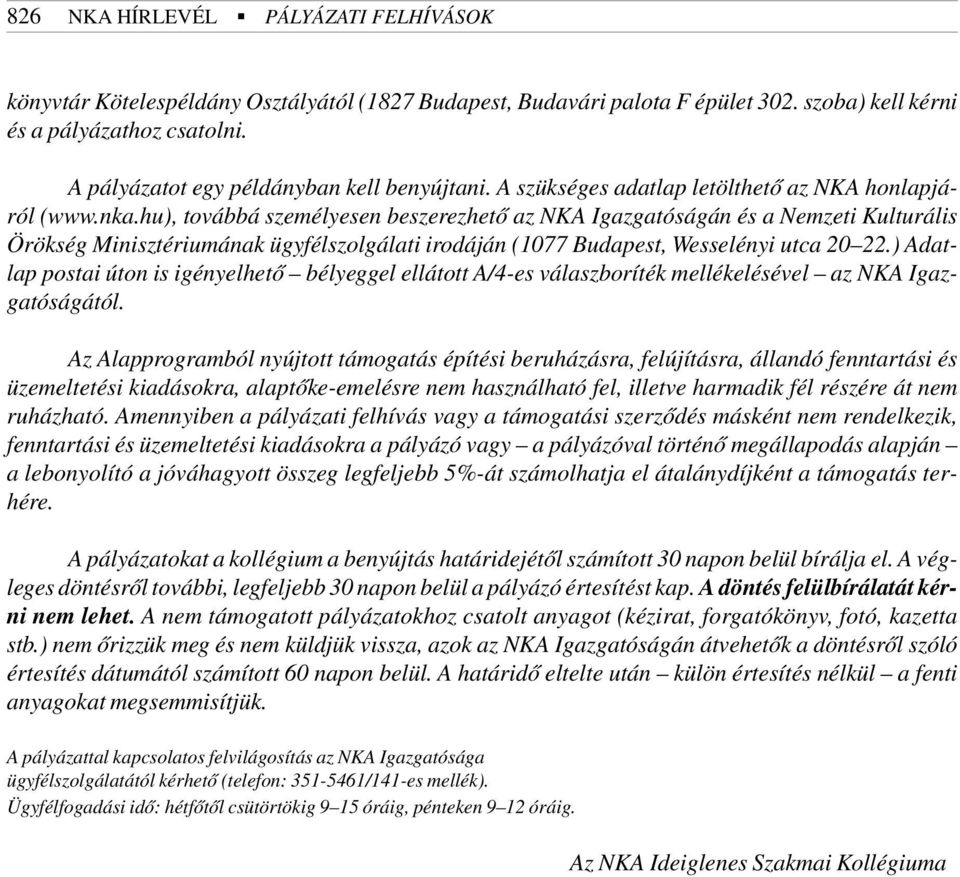 826 NKA HÍRLEVÉL ▪ PÁLYÁZATI FELHÍVÁSOK

könyvtár Kötelespéldány Osztályától (1827 Budapest, Budavári palota F épület 302. szoba) kell kérni és a pályázathoz csatolni.

A pályázatot egy példányban kell benyújtani. A szükséges adatlap letölthető az NKA honlapjáról (www.nka.hu), továbbá személyesen beszerezhető az NKA Igazgatóságán és a Nemzeti Kulturális Örökség Minisztériumának ügyfélszolgálati irodáján (1077 Budapest, Wesselényi utca 20–22.) Adatlap postai úton is igényelhető – bélyeggel ellátott A/4-es válaszboríték mellékelésével – az NKA Igazgatóságától.

Az Alapprogramból nyújtott támogatás építési beruházásra, felújításra, állandó fenntartási és üzemeltetési kiadásokra, alaptőke-emelésre nem használható fel, illetve harmadik fél részére át nem ruházható. Amennyiben a pályázati felhívás vagy a támogatási szerződés másként nem rendelkezik, fenntartási és üzemeltetési kiadásokra a pályázó vagy – a pályázóval történő megállapodás alapján – a lebonyolító a jóváhagyott összeg legfeljebb 5%-át számolhatja el átalánydíjként a támogatás terhére.

A pályázatokat a kollégium a benyújtás határidejétől számított 30 napon belül bírálja el. A végleges döntésről további, legfeljebb 30 napon belül a pályázó értesítést kap. A döntés felülbírálatát kérni nem lehet. A nem támogatott pályázatokhoz csatolt anyagot (kézirat, forgatókönyv, fotó, kazetta stb.) nem őrizzük meg és nem küldjük vissza, azok az NKA Igazgatóságán átvehetők a döntésről szóló értesítés dátumától számított 60 napon belül. A határidő eltelte után – külön értesítés nélkül – a fenti anyagokat megsemmisítjük.

A pályázattal kapcsolatos felvilágosítás az NKA Igazgatósága ügyfélszolgálatától kérhető (telefon: 351-5461/141-es mellék).
Ügyfélfogadási idő: hétfőtől csütörtökig 9–15 óráig, pénteken 9–12 óráig.

Az NKA Ideiglenes Szakmai Kollégiuma